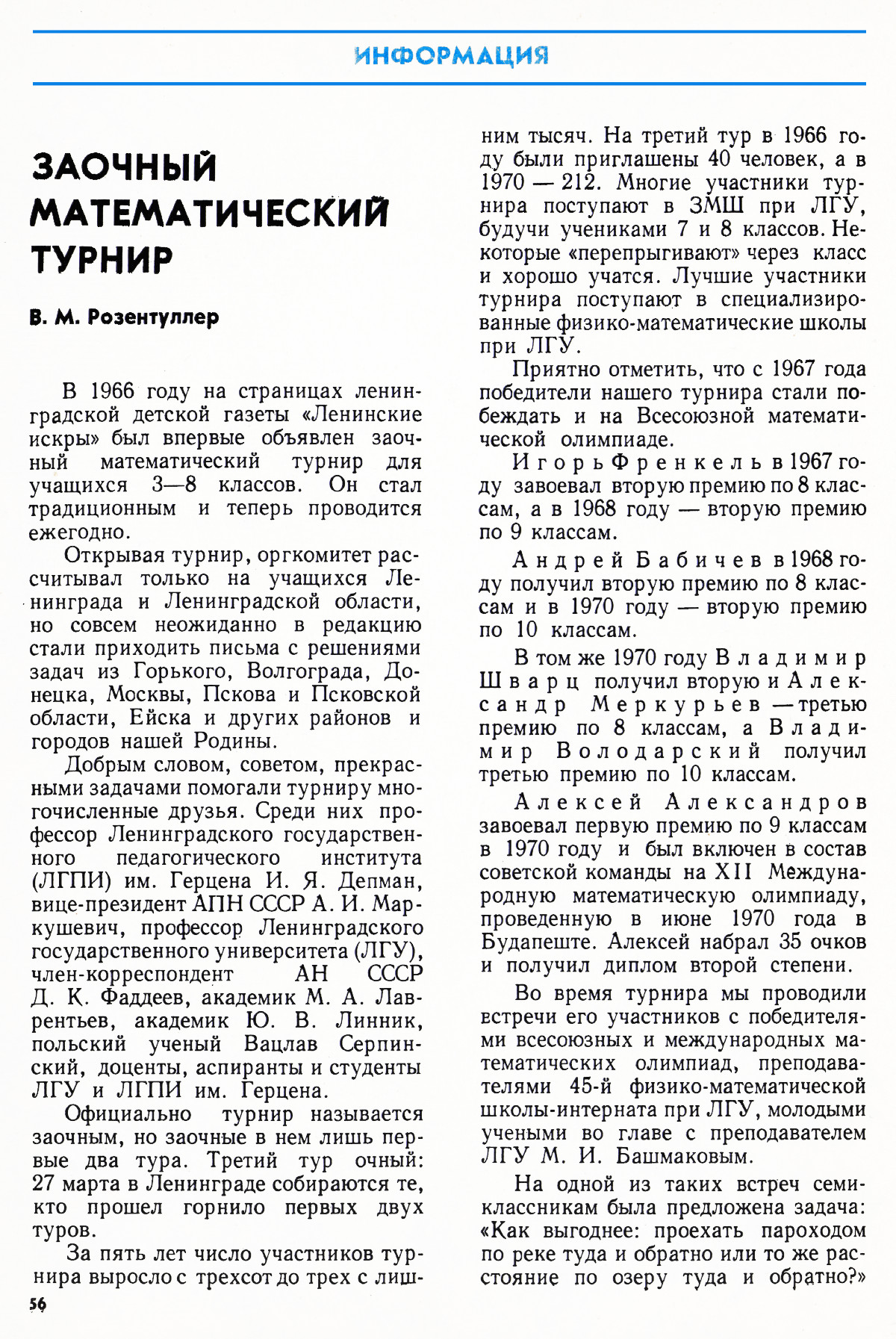 ИНФОРМАЦИЯ

ЗАОЧНЫЙ МАТЕМАТИЧЕСКИЙ ТУРНИР

В. М. Розентуллер

В 1966 году на страницах ленинградской детской газеты «Ленинские искры» был впервые объявлен заочный математический турнир для учащихся 3—8 классов. Он стал традиционным и теперь проводится ежегодно.

Открывая турнир, оргкомитет рассчитывал только на учащихся Ленинграда и Ленинградской области, но совсем неожиданно в редакцию стали приходить письма с решениями задач из Горького, Волгограда, Донецка, Москвы, Пскова и Псковской области, Ейска и других районов и городов нашей Родины.

Добрым словом, советом, прекрасными задачами помогали турниру многочисленные друзья. Среди них профессор Ленинградского государственного педагогического института (ЛГПИ) им. Герцена И. Я. Депман, вице-президент АПН СССР А. И. Маркушевич, профессор Ленинградского государственного университета (ЛГУ), член-корреспондент АН СССР Д. К. Фаддеев, академик М. А. Лаврентьев, академик Ю. В. Линник, польский ученый Вацлав Серпинский, доценты, аспиранты и студенты ЛГУ и ЛГПИ им. Герцена.

Официально турнир называется заочным, но заочные в нем лишь первые два тура. Третий тур очный: 27 марта в Ленинграде собираются те, кто прошел горнило первых двух туров.

За пять лет число участников турнира выросло с трехсот до трех с лишним тысяч. На третий тур в 1966 году были приглашены 40 человек, а в 1970 — 212. Многие участники турнира поступают в ЗМШ при ЛГУ, будучи учениками 7 и 8 классов. Некоторые «перепрыгивают» через класс и хорошо учатся. Лучшие участники турнира поступают в специализированные физико-математические школы при ЛГУ.

Приятно отметить, что с 1967 года победители нашего турнира стали побеждать и на Всесоюзной математической олимпиаде.

Игорь Френкель в 1967 году завоевал вторую премию по 8 классам, а в 1968 году — вторую премию по 9 классам.

Андрей Бабичев в 1968 году получил вторую премию по 8 классам и в 1970 году — вторую премию по 10 классам.

В том же 1970 году Владимир Шварц получил вторую и Александр Меркурьев — третью премию по 8 классам, а Владимир Володарский получил третью премию по 10 классам.

Алексей Александров завоевал первую премию по 9 классам в 1970 году и был включен в состав советской команды на XII Международную математическую олимпиаду, проведенную в июне 1970 года в Будапеште. Алексей набрал 35 очков и получил диплом второй степени.

Во время турнира мы проводили встречи его участников с победителями всесоюзных и международных математических олимпиад, преподавателями 45-й физико-математической школы-интерната при ЛГУ, молодыми учеными во главе с преподавателем ЛГУ М. И. Башмаковым.

На одной из таких встреч семиклассникам была предложена задача: «Как выгоднее: проехать пароходом по реке туда и обратно или то же расстояние по озеру туда и обратно?»

56